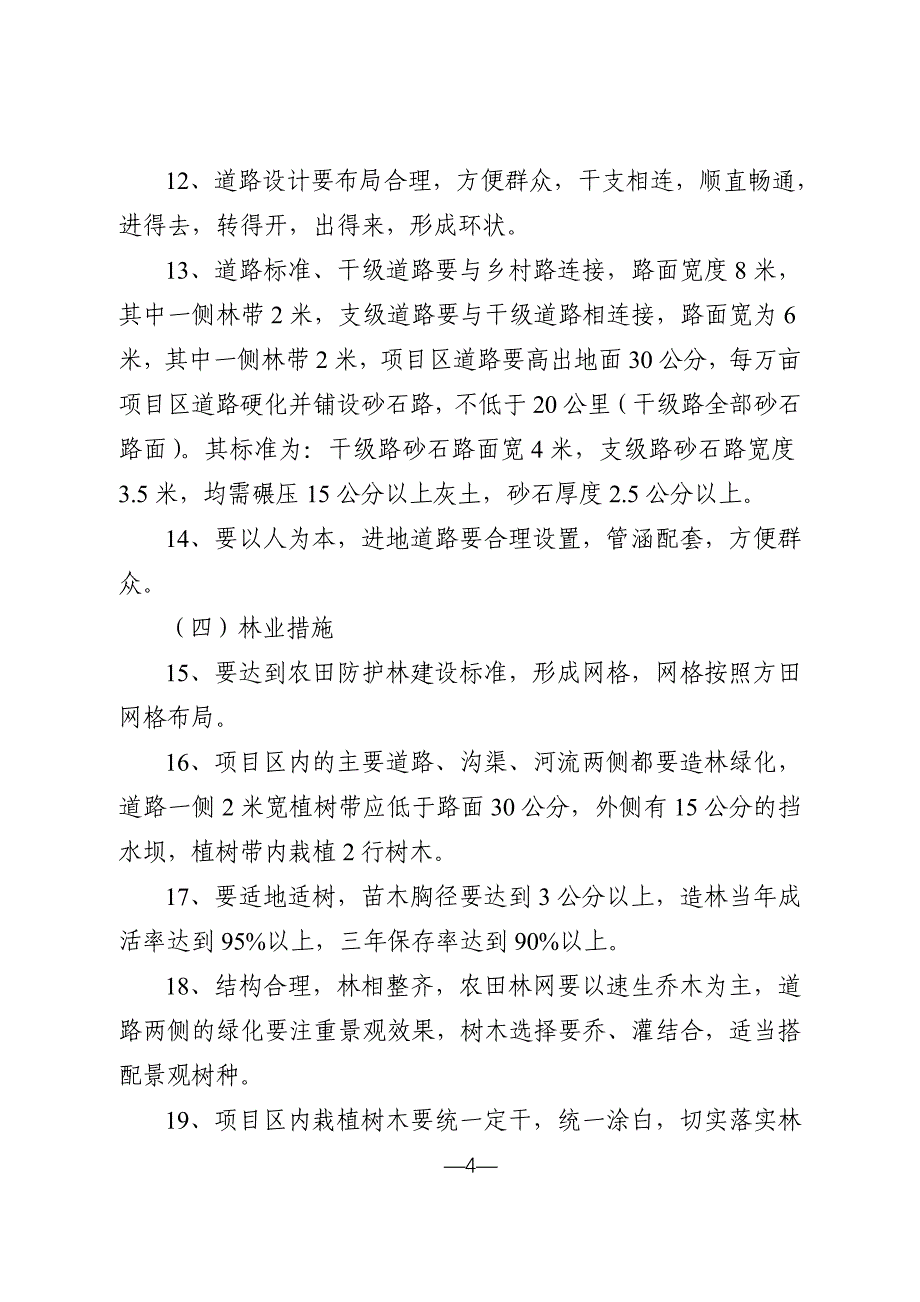 12、道路设计要布局合理，方便群众，干支相连，顺直畅通，进得去，转得开，出得来，形成环状。

13、道路标准、干级道路要与乡村路连接，路面宽度 8 米，其中一侧林带 2 米，支级道路要与干级道路相连接，路面宽为 6 米，其中一侧林带 2 米，项目区道路要高出地面 30 公分，每万亩项目区道路硬化并铺设砂石路，不低于 20 公里（干级路全部砂石路面）。其标准为：干级路砂石路面宽 4 米，支级路砂石路宽度 3.5 米，均需碾压 15 公分以上灰土，砂石厚度 2.5 公分以上。

14、要以人为本，进地道路要合理设置，管涵配套，方便群众。

（四）林业措施

15、要达到农田防护林建设标准，形成网格，网格按照方田网格布局。

16、项目区内的主要道路、沟渠、河流两侧都要造林绿化，道路一侧 2 米宽植树带应低于路面 30 公分，外侧有 15 公分的挡水坝，植树带内栽植 2 行树木。

17、要适地适树，苗木胸径要达到 3 公分以上，造林当年成活率达到 95%以上，三年保存率达到 90%以上。

18、结构合理，林相整齐，农田林网要以速生乔木为主，道路两侧的绿化要注重景观效果，树木选择要乔、灌结合，适当搭配景观树种。

19、项目区内栽植树木要统一定干，统一涂白，切实落实林

—4—